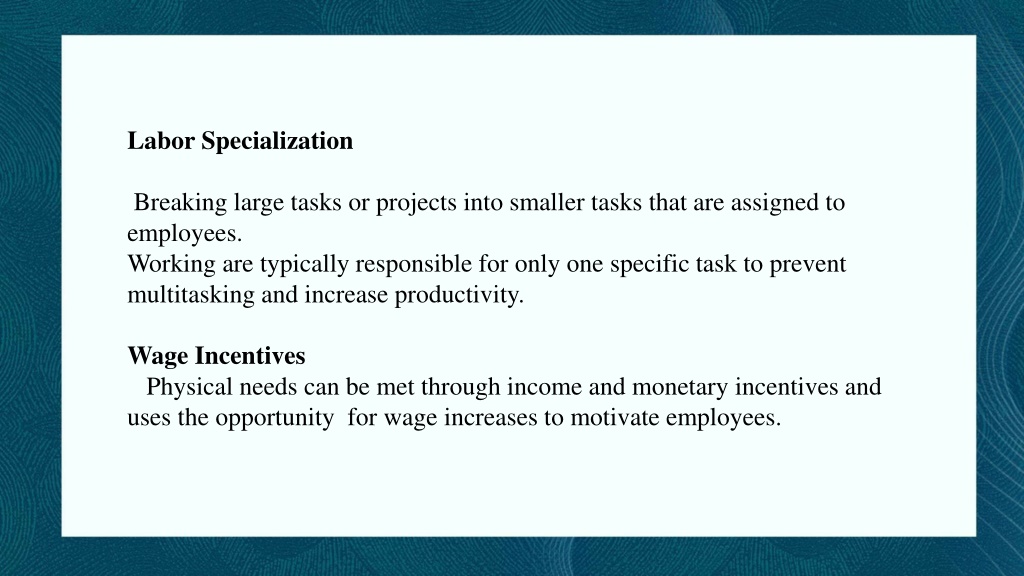 Labor Specialization

Breaking large tasks or projects into smaller tasks that are assigned to employees.
Working are typically responsible for only one specific task to prevent multitasking and increase productivity.

Wage Incentives
Physical needs can be met through income and monetary incentives and uses the opportunity for wage increases to motivate employees.